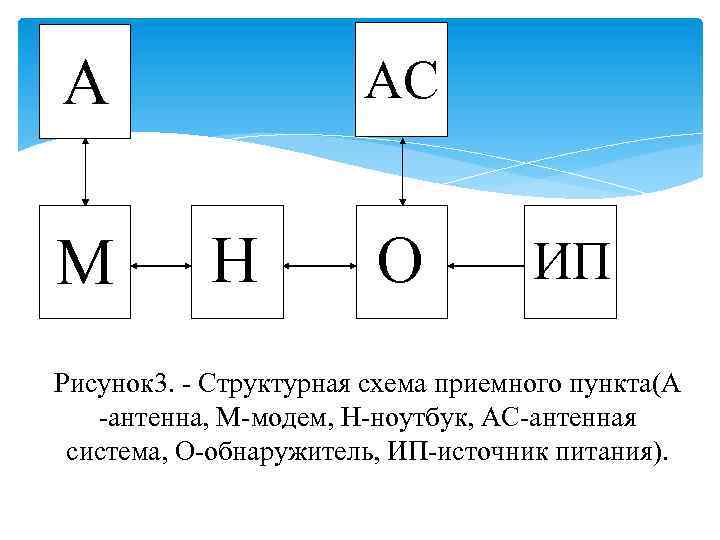 А

АС

М

Н

О

ИП

Рисунок3. - Структурная схема приемного пункта(А -антенна, М-модем, Н-ноутбук, АС-антенная система, О-обнаружитель, ИП-источник питания).